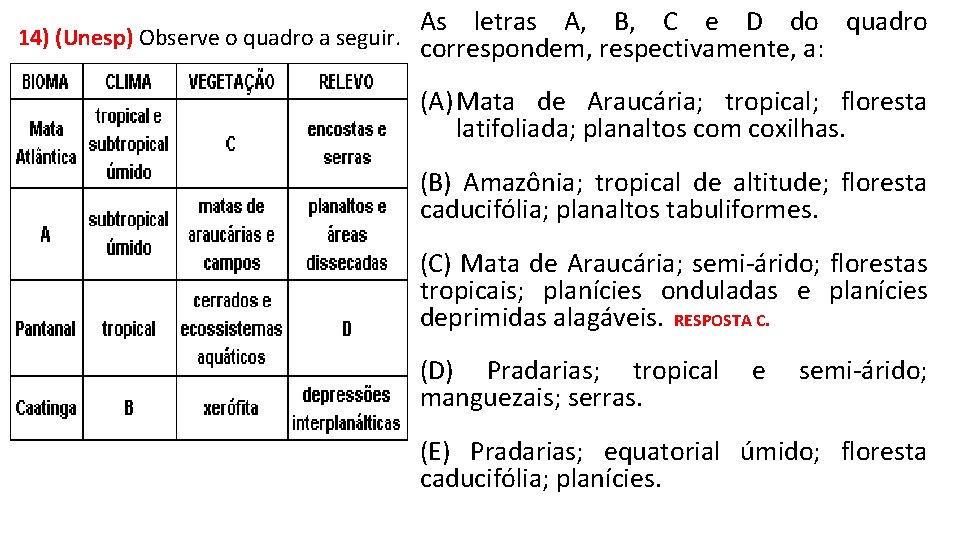 14) (Unesp) Observe o quadro a seguir.

| BIOMA | CLIMA | VEGETAÇÃO | RELEVO |
|---|---|---|---|
| Mata Atlântica | tropical e subtropical úmido | C | encostas e serras |
| A | subtropical úmido | matas de araucárias e campos | planaltos e áreas dissecadas |
| Pantanal | tropical | cerrados e ecossistemas aquáticos | D |
| Caatinga | B | xerófita | depressões interplanálticas |

As letras A, B, C e D do quadro correspondem, respectivamente, a:

(A) Mata de Araucária; tropical; floresta latifoliada; planaltos com coxilhas.

(B) Amazônia; tropical de altitude; floresta caducifólia; planaltos tabuliformes.

(C) Mata de Araucária; semi-árido; florestas tropicais; planícies onduladas e planícies deprimidas alagáveis. RESPOSTA C.

(D) Pradarias; tropical e semi-árido; manguezais; serras.

(E) Pradarias; equatorial úmido; floresta caducifólia; planícies.